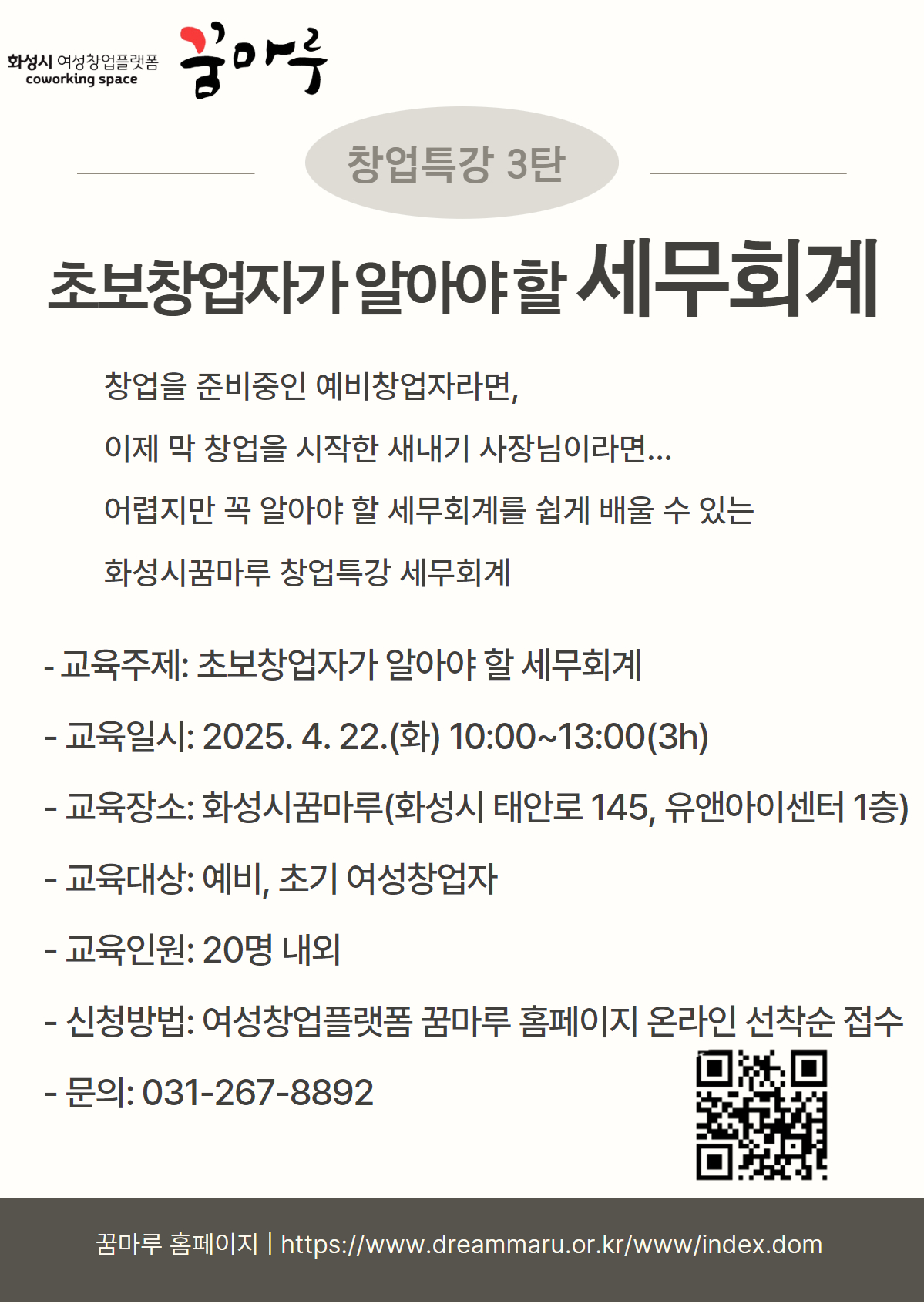 화성시 여성창업플랫폼
coworking space
꿈마루

창업특강 3탄

초보창업자가 알아야 할 세무회계

창업을 준비중인 예비창업자라면,

이제 막 창업을 시작한 새내기 사장님이라면...

어렵지만 꼭 알아야 할 세무회계를 쉽게 배울 수 있는

화성시꿈마루 창업특강 세무회계

- 교육주제: 초보창업자가 알아야 할 세무회계

- 교육일시: 2025. 4. 22.(화) 10:00~13:00(3h)

- 교육장소: 화성시꿈마루(화성시 태안로 145, 유앤아이센터 1층)

- 교육대상: 예비, 초기 여성창업자

- 교육인원: 20명 내외

- 신청방법: 여성창업플랫폼 꿈마루 홈페이지 온라인 선착순 접수

- 문의: 031-267-8892

꿈마루 홈페이지 | https://www.dreammaru.or.kr/www/index.dom